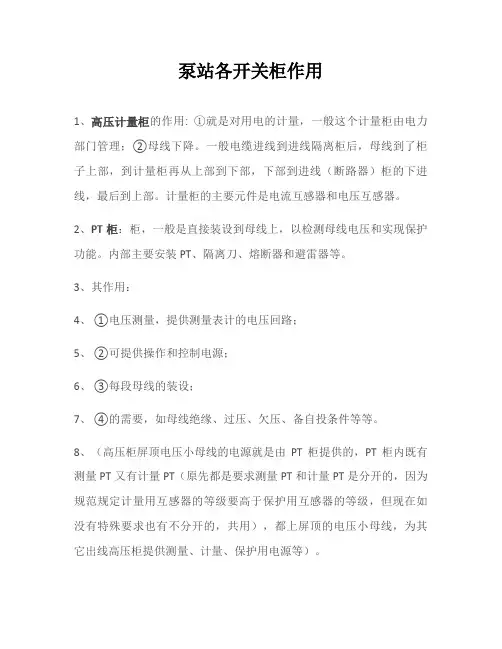 泵站各开关柜作用

1、高压计量柜的作用: ①就是对用电的计量，一般这个计量柜由电力部门管理；②母线下降。一般电缆进线到进线隔离柜后，母线到了柜子上部，到计量柜再从上部到下部，下部到进线（断路器）柜的下进线，最后到上部。计量柜的主要元件是电流互感器和电压互感器。

2、PT 柜：柜，一般是直接装设到母线上，以检测母线电压和实现保护功能。内部主要安装 PT、隔离刀、熔断器和避雷器等。

3、其作用：

4、①电压测量，提供测量表计的电压回路；

5、②可提供操作和控制电源；

6、③每段母线的装设；

7、④的需要，如母线绝缘、过压、欠压、备自投条件等等。

8、（高压柜屏顶电压小母线的电源就是由 PT 柜提供的，PT 柜内既有测量 PT 又有计量 PT（原先都是要求测量 PT 和计量 PT 是分开的，因为规范规定计量用互感器的等级要高于保护用互感器的等级，但现在如没有特殊要求也有不分开的，共用），都上屏顶的电压小母线，为其它出线高压柜提供测量、计量、保护用电源等）。